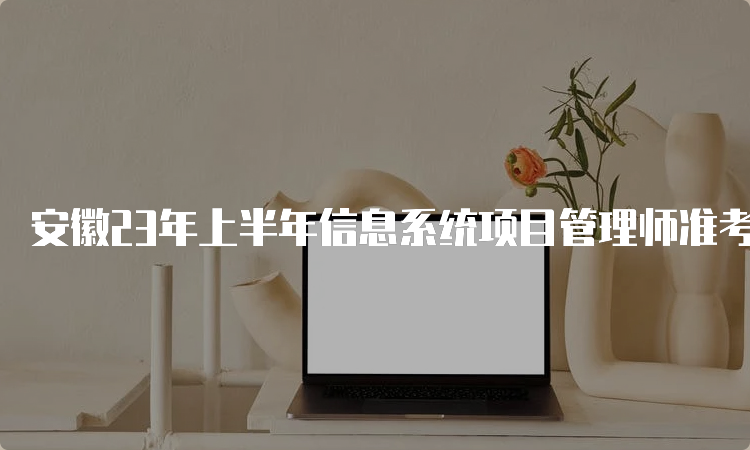 安徽23年上半年信息系统项目管理师准考